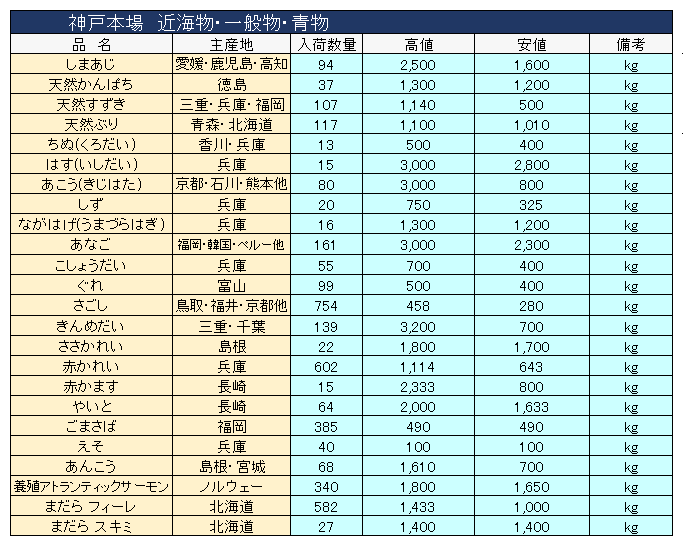 神戸本場　近海物･一般物･青物

| 品　名 | 主産地 | 入荷数量 | 高値 | 安値 | 備考 |
|---|---|---|---|---|---|
| しまあじ | 愛媛･鹿児島･高知 | 94 | 2,500 | 1,600 | kg |
| 天然かんぱち | 徳島 | 37 | 1,300 | 1,200 | kg |
| 天然すずき | 三重･兵庫･福岡 | 107 | 1,140 | 500 | kg |
| 天然ぶり | 青森･北海道 | 117 | 1,100 | 1,010 | kg |
| ちぬ(くろだい) | 香川･兵庫 | 13 | 500 | 400 | kg |
| はす(いしだい) | 兵庫 | 15 | 3,000 | 2,800 | kg |
| あこう(きじはた) | 京都･石川･熊本他 | 80 | 3,000 | 800 | kg |
| しず | 兵庫 | 20 | 750 | 325 | kg |
| ながはげ(うまづらはぎ) | 兵庫 | 16 | 1,300 | 1,200 | kg |
| あなご | 福岡･韓国･ペルー他 | 161 | 3,000 | 2,300 | kg |
| こしょうだい | 兵庫 | 55 | 700 | 400 | kg |
| ぐれ | 富山 | 99 | 500 | 400 | kg |
| さごし | 鳥取･福井･京都他 | 754 | 458 | 280 | kg |
| きんめだい | 三重･千葉 | 139 | 3,200 | 700 | kg |
| ささかれい | 島根 | 22 | 1,800 | 1,700 | kg |
| 赤かれい | 兵庫 | 602 | 1,114 | 643 | kg |
| 赤かます | 長崎 | 15 | 2,333 | 800 | kg |
| やいと | 長崎 | 64 | 2,000 | 1,633 | kg |
| ごまさば | 福岡 | 385 | 490 | 490 | kg |
| えそ | 兵庫 | 40 | 100 | 100 | kg |
| あんこう | 島根･宮城 | 68 | 1,610 | 700 | kg |
| 養殖アトランティックサーモン | ノルウェー | 340 | 1,800 | 1,650 | kg |
| まだら フィーレ | 北海道 | 582 | 1,433 | 1,000 | kg |
| まだら スキミ | 北海道 | 27 | 1,400 | 1,400 | kg |